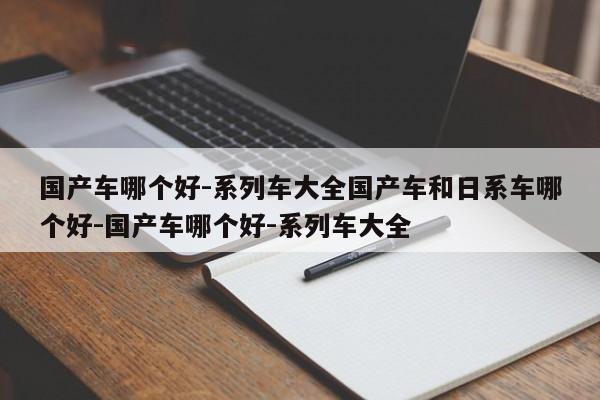 国产车哪个好-系列车大全国产车和日系车哪个好-国产车哪个好-系列车大全